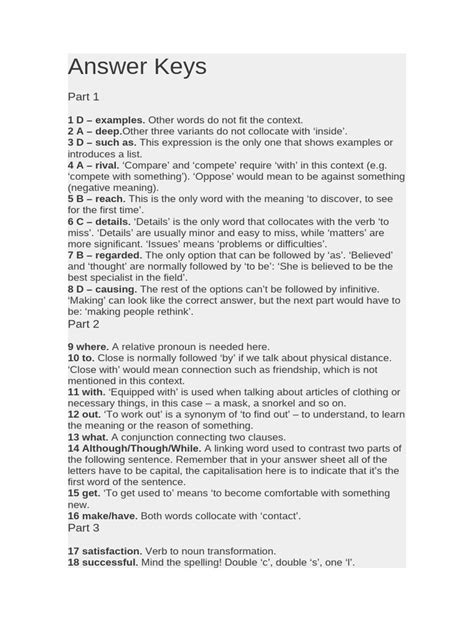 Answer Keys

Part 1

1 D – examples. Other words do not fit the context.
2 A – deep.Other three variants do not collocate with 'inside'.
3 D – such as. This expression is the only one that shows examples or introduces a list.
4 A – rival. 'Compare' and 'compete' require 'with' in this context (e.g. 'compete with something'). 'Oppose' would mean to be against something (negative meaning).
5 B – reach. This is the only word with the meaning 'to discover, to see for the first time'.
6 C – details. 'Details' is the only word that collocates with the verb 'to miss'. 'Details' are usually minor and easy to miss, while 'matters' are more significant. 'Issues' means 'problems or difficulties'.
7 B – regarded. The only option that can be followed by 'as'. 'Believed' and 'thought' are normally followed by 'to be': 'She is believed to be the best specialist in the field'.
8 D – causing. The rest of the options can't be followed by infinitive. 'Making' can look like the correct answer, but the next part would have to be: 'making people rethink'.

Part 2

9 where. A relative pronoun is needed here.
10 to. Close is normally followed 'by' if we talk about physical distance. 'Close with' would mean connection such as friendship, which is not mentioned in this context.
11 with. 'Equipped with' is used when talking about articles of clothing or necessary things, in this case – a mask, a snorkel and so on.
12 out. 'To work out' is a synonym of 'to find out' – to understand, to learn the meaning or the reason of something.
13 what. A conjunction connecting two clauses.
14 Although/Though/While. A linking word used to contrast two parts of the following sentence. Remember that in your answer sheet all of the letters have to be capital, the capitalisation here is to indicate that it's the first word of the sentence.
15 get. 'To get used to' means 'to become comfortable with something new.
16 make/have. Both words collocate with 'contact'.

Part 3

17 satisfaction. Verb to noun transformation.
18 successful. Mind the spelling! Double 'c', double 's', one 'l'.